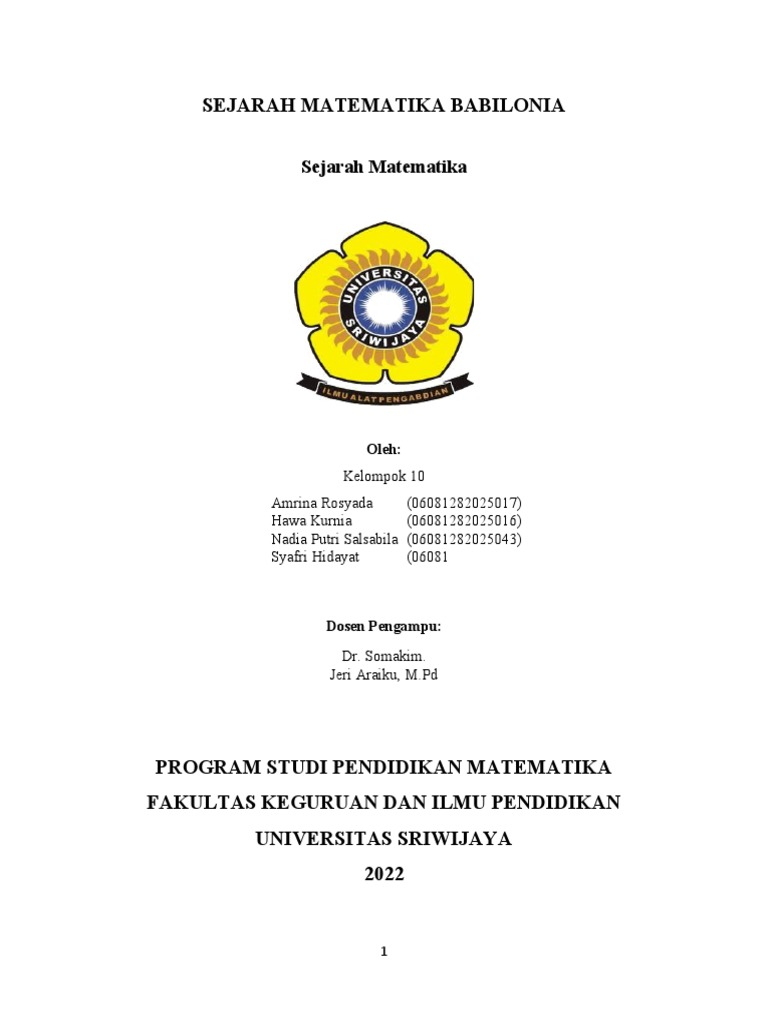 SEJARAH MATEMATIKA BABILONIA

Sejarah Matematika

UNIVERSITAS SRIWIJAYA

ILMU ALAT PENGABDIAN

Oleh:

Kelompok 10

Amrina Rosyada (06081282025017)
Hawa Kurnia (06081282025016)
Nadia Putri Salsabila (06081282025043)
Syafri Hidayat (06081

Dosen Pengampu:

Dr. Somakim.
Jeri Araiku, M.Pd

PROGRAM STUDI PENDIDIKAN MATEMATIKA

FAKULTAS KEGURUAN DAN ILMU PENDIDIKAN

UNIVERSITAS SRIWIJAYA

2022

1